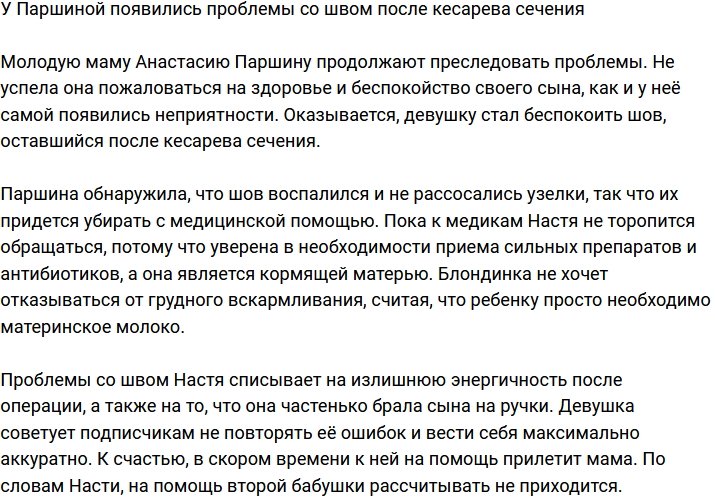 У Паршиной появились проблемы со швом после кесарева сечения

Молодую маму Анастасию Паршину продолжают преследовать проблемы. Не успела она пожаловаться на здоровье и беспокойство своего сына, как и у неё самой появились неприятности. Оказывается, девушку стал беспокоить шов, оставшийся после кесарева сечения.

Паршина обнаружила, что шов воспалился и не рассосались узелки, так что их придется убирать с медицинской помощью. Пока к медикам Настя не торопится обращаться, потому что уверена в необходимости приема сильных препаратов и антибиотиков, а она является кормящей матерью. Блондинка не хочет отказываться от грудного вскармливания, считая, что ребенку просто необходимо материнское молоко.

Проблемы со швом Настя списывает на излишнюю энергичность после операции, а также на то, что она частенько брала сына на ручки. Девушка советует подписчикам не повторять её ошибок и вести себя максимально аккуратно. К счастью, в скором времени к ней на помощь прилетит мама. По словам Насти, на помощь второй бабушки рассчитывать не приходится.